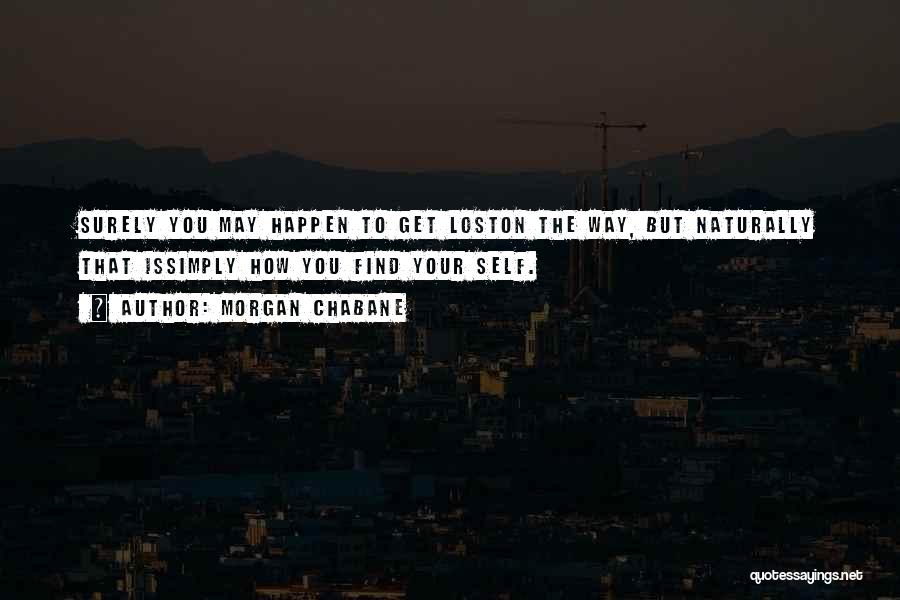 SURELY YOU MAY HAPPEN TO GET LOSTON THE WAY, BUT NATURALLY THAT ISSIMPLY HOW YOU FIND YOUR SELF.

AUTHOR: MORGAN CHABANE

quotessayings.net